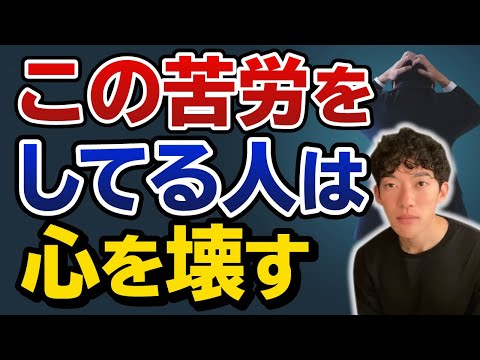 この苦労を
してる人は
心を壊す